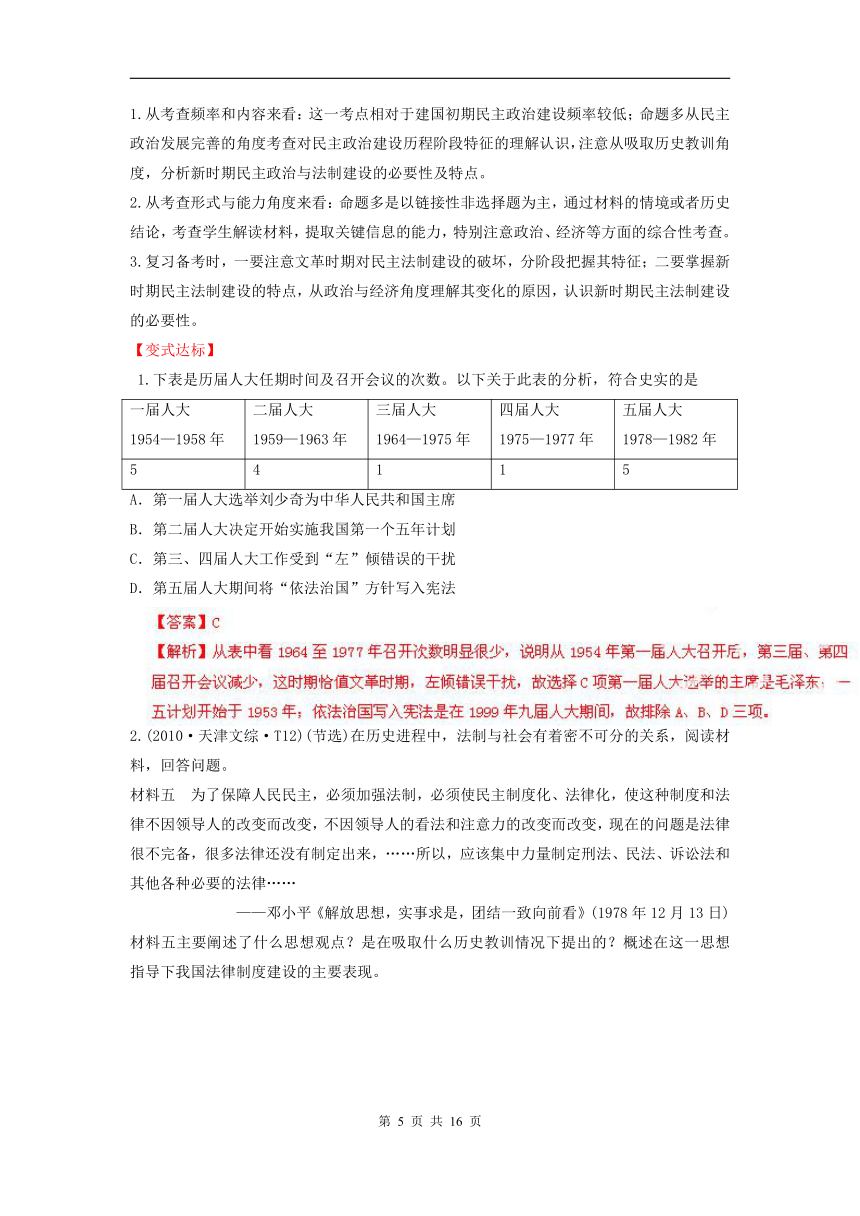 1.从考查频率和内容来看：这一考点相对于建国初期民主政治建设频率较低；命题多从民主政治发展完善的角度考查对民主政治建设历程阶段特征的理解认识，注意从吸取历史教训角度，分析新时期民主政治与法制建设的必要性及特点。

2.从考查形式与能力角度来看：命题多是以链接性非选择题为主，通过材料的情境或者历史结论，考查学生解读材料，提取关键信息的能力，特别注意政治、经济等方面的综合性考查。

3.复习备考时，一要注意文革时期对民主法制建设的破坏，分阶段把握其特征；二要掌握新时期民主法制建设的特点，从政治与经济角度理解其变化的原因，认识新时期民主法制建设的必要性。

【变式达标】

1.下表是历届人大任期时间及召开会议的次数。以下关于此表的分析，符合史实的是

| 一届人大 1954—1958年 | 二届人大 1959—1963年 | 三届人大 1964—1975年 | 四届人大 1975—1977年 | 五届人大 1978—1982年 |
|---|---|---|---|---|
| 5 | 4 | 1 | 1 | 5 |

A. 第一届人大选举刘少奇为中华人民共和国主席
B. 第二届人大决定开始实施我国第一个五年计划
C. 第三、四届人大工作受到“左”倾错误的干扰
D. 第五届人大期间将“依法治国”方针写入宪法

【答案】C

【解析】从表中看1964至1977年召开次数明显很少，说明从1954年第一届人大召开后，第三届、第四届召开会议减少，这时期恰值文革时期，左倾错误干扰，故选择C项第一届人大选举的主席是毛泽东；一五计划开始于1953年；依法治国写入宪法是在1999年九届人大期间，故排除A、B、D三项。

2.(2010·天津文综·T12)(节选)在历史进程中，法制与社会有着密不可分的关系，阅读材料，回答问题。

材料五　为了保障人民民主，必须加强法制，必须使民主制度化、法律化，使这种制度和法律不因领导人的改变而改变，不因领导人的看法和注意力的改变而改变，现在的问题是法律很不完备，很多法律还没有制定出来，……所以，应该集中力量制定刑法、民法、诉讼法和其他各种必要的法律……

——邓小平《解放思想，实事求是，团结一致向前看》(1978年12月13日)

材料五主要阐述了什么思想观点？是在吸取什么历史教训情况下提出的？概述在这一思想指导下我国法律制度建设的主要表现。

第 5 页 共 16 页